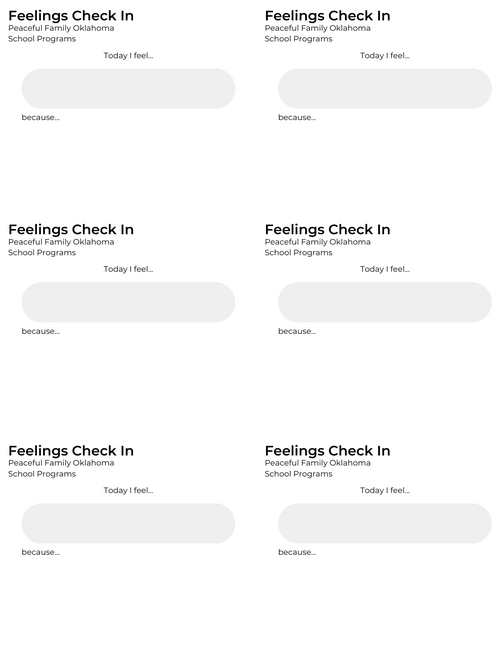 Feelings Check In
Peaceful Family Oklahoma School Programs

Today I feel...

because...

Feelings Check In
Peaceful Family Oklahoma School Programs

Today I feel...

because...

Feelings Check In
Peaceful Family Oklahoma School Programs

Today I feel...

because...

Feelings Check In
Peaceful Family Oklahoma School Programs

Today I feel...

because...

Feelings Check In
Peaceful Family Oklahoma School Programs

Today I feel...

because...

Feelings Check In
Peaceful Family Oklahoma School Programs

Today I feel...

because...